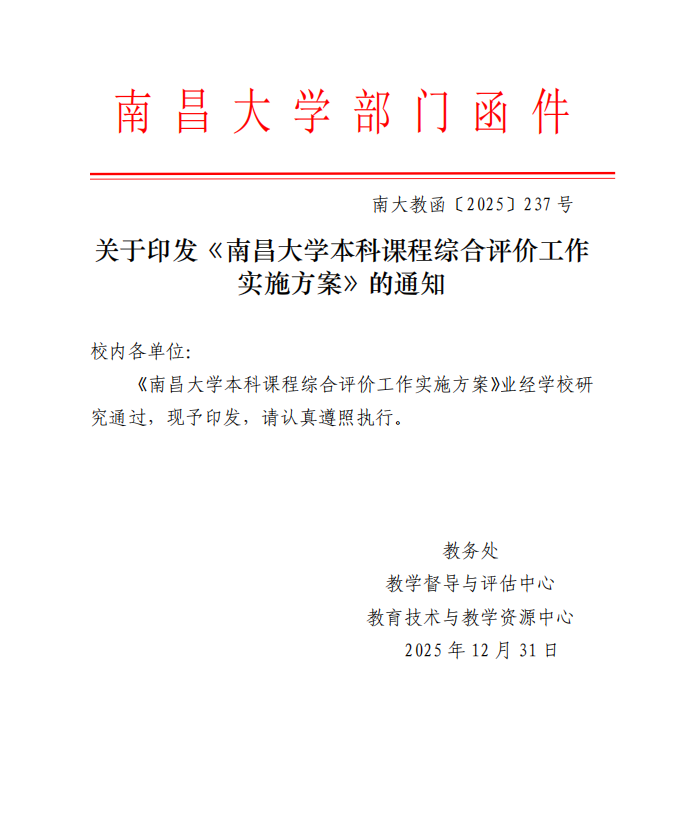 南昌大学部门函件

南大教函〔2025〕237号

关于印发《南昌大学本科课程综合评价工作实施方案》的通知

校内各单位:

《南昌大学本科课程综合评价工作实施方案》业经学校研究通过，现予印发，请认真遵照执行。

教务处
教学督导与评估中心
教育技术与教学资源中心
2025年12月31日